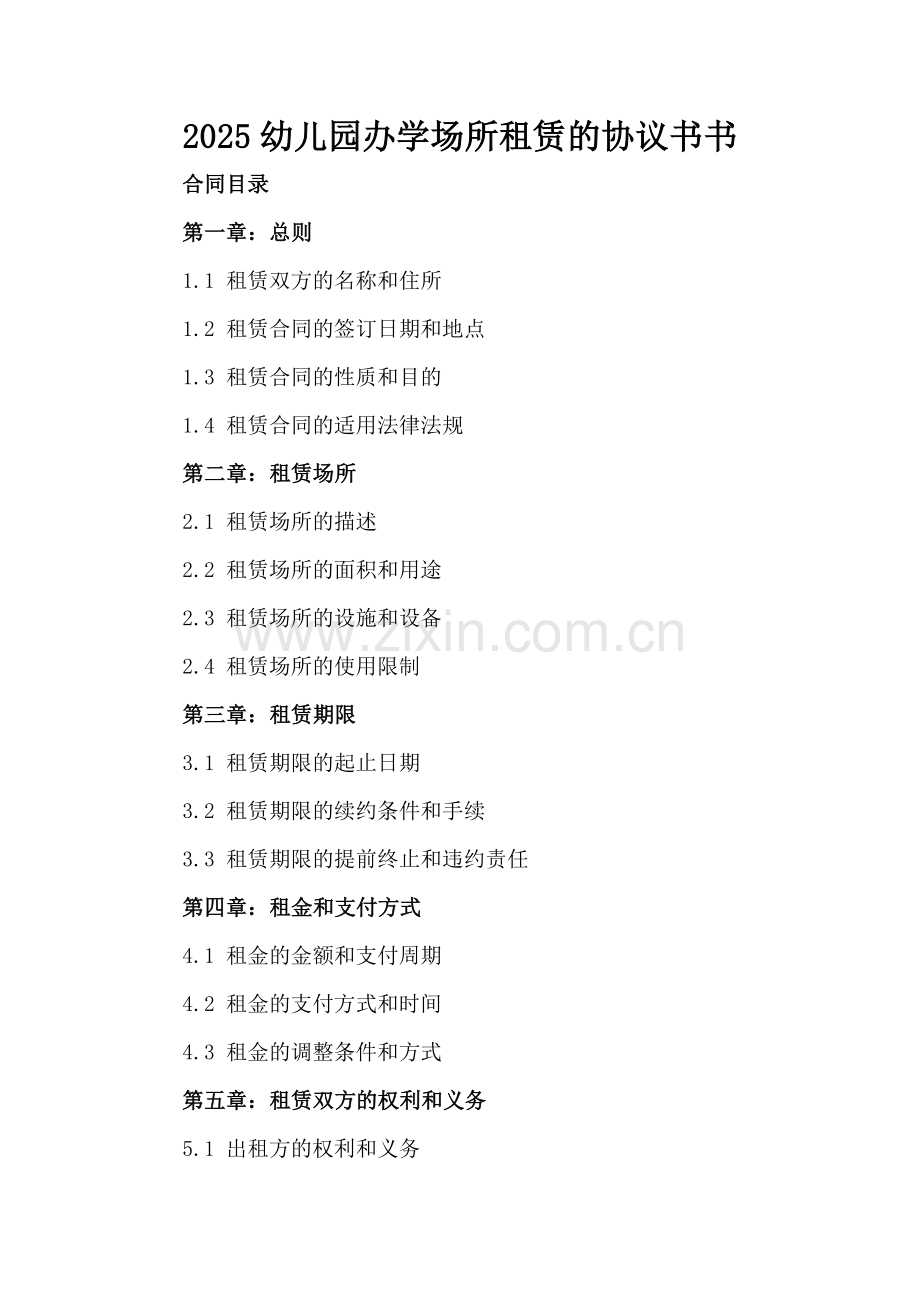 2025 幼儿园办学场所租赁的协议书书

合同目录

第一章：总则

1.1 租赁双方的名称和住所

1.2 租赁合同的签订日期和地点

1.3 租赁合同的性质和目的

1.4 租赁合同的适用法律法规

第二章：租赁场所

2.1 租赁场所的描述

2.2 租赁场所的面积和用途

2.3 租赁场所的设施和设备

www.zixin.com.cn

2.4 租赁场所的使用限制

第三章：租赁期限

3.1 租赁期限的起止日期

3.2 租赁期限的续约条件和手续

3.3 租赁期限的提前终止和违约责任

第四章：租金和支付方式

4.1 租金的金额和支付周期

4.2 租金的支付方式和时间

4.3 租金的调整条件和方式

第五章：租赁双方的权利和义务

5.1 出租方的权利和义务